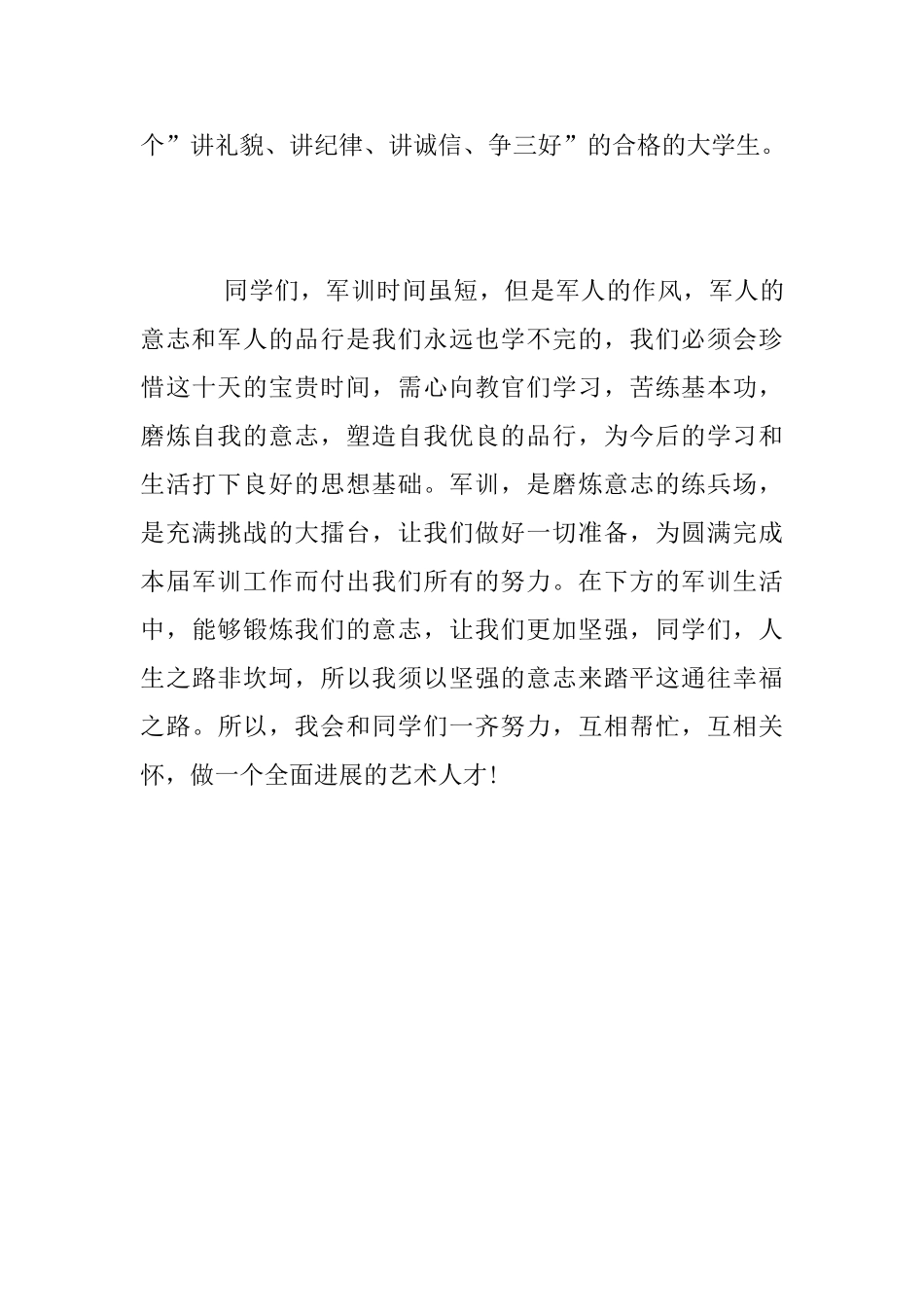 个”讲礼貌、讲纪律、讲诚信、争三好”的合格的大学生。

同学们，军训时间虽短，但是军人的作风，军人的意志和军人的品行是我们永远也学不完的，我们必须会珍惜这十天的宝贵时间，需心向教官们学习，苦练基本功，磨炼自我的意志，塑造自我优良的品行，为今后的学习和生活打下良好的思想基础。军训，是磨炼意志的练兵场，是充满挑战的大擂台，让我们做好一切准备，为圆满完成本届军训工作而付出我们所有的努力。在下方的军训生活中，能够锻炼我们的意志，让我们更加坚强，同学们，人生之路非坎坷，所以我须以坚强的意志来踏平这通往幸福之路。所以，我会和同学们一齐努力，互相帮忙，互相关怀，做一个全面进展的艺术人才!